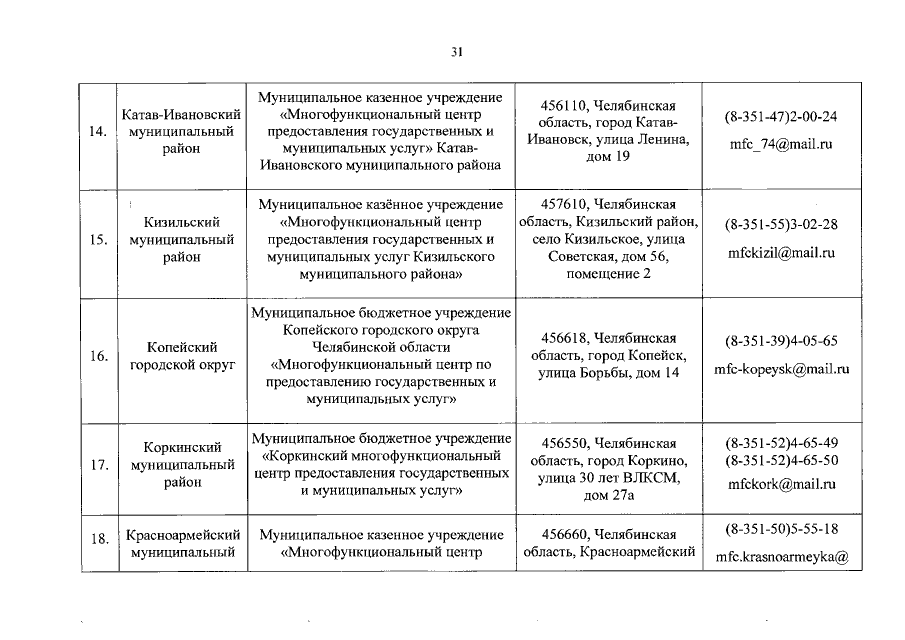 31

| | | | | |
|---|---|---|---|---|
| 14. | Катав-Ивановский муниципальный район | Муниципальное казенное учреждение «Многофункциональный центр предоставления государственных и муниципальных услуг» Катав-Ивановского муниципального района | 456110, Челябинская область, город Катав-Ивановск, улица Ленина, дом 19 | (8-351-47)2-00-24 mfc_74@mail.ru |
| 15. | Кизильский муниципальный район | Муниципальное казённое учреждение «Многофункциональный центр предоставления государственных и муниципальных услуг Кизильского муниципального района» | 457610, Челябинская область, Кизильский район, село Кизильское, улица Советская, дом 56, помещение 2 | (8-351-55)3-02-28 mfckizil@mail.ru |
| 16. | Копейский городской округ | Муниципальное бюджетное учреждение Копейского городского округа Челябинской области «Многофункциональный центр по предоставлению государственных и муниципальных услуг» | 456618, Челябинская область, город Копейск, улица Борьбы, дом 14 | (8-351-39)4-05-65 mfc-kopeysk@mail.ru |
| 17. | Коркинский муниципальный район | Муниципальное бюджетное учреждение «Коркинский многофункциональный центр предоставления государственных и муниципальных услуг» | 456550, Челябинская область, город Коркино, улица 30 лет ВЛКСМ, дом 27а | (8-351-52)4-65-49 (8-351-52)4-65-50 mfckork@mail.ru |
| 18. | Красноармейский муниципальный | Муниципальное казенное учреждение «Многофункциональный центр | 456660, Челябинская область, Красноармейский | (8-351-50)5-55-18 mfc.krasnoarmeyka@ |